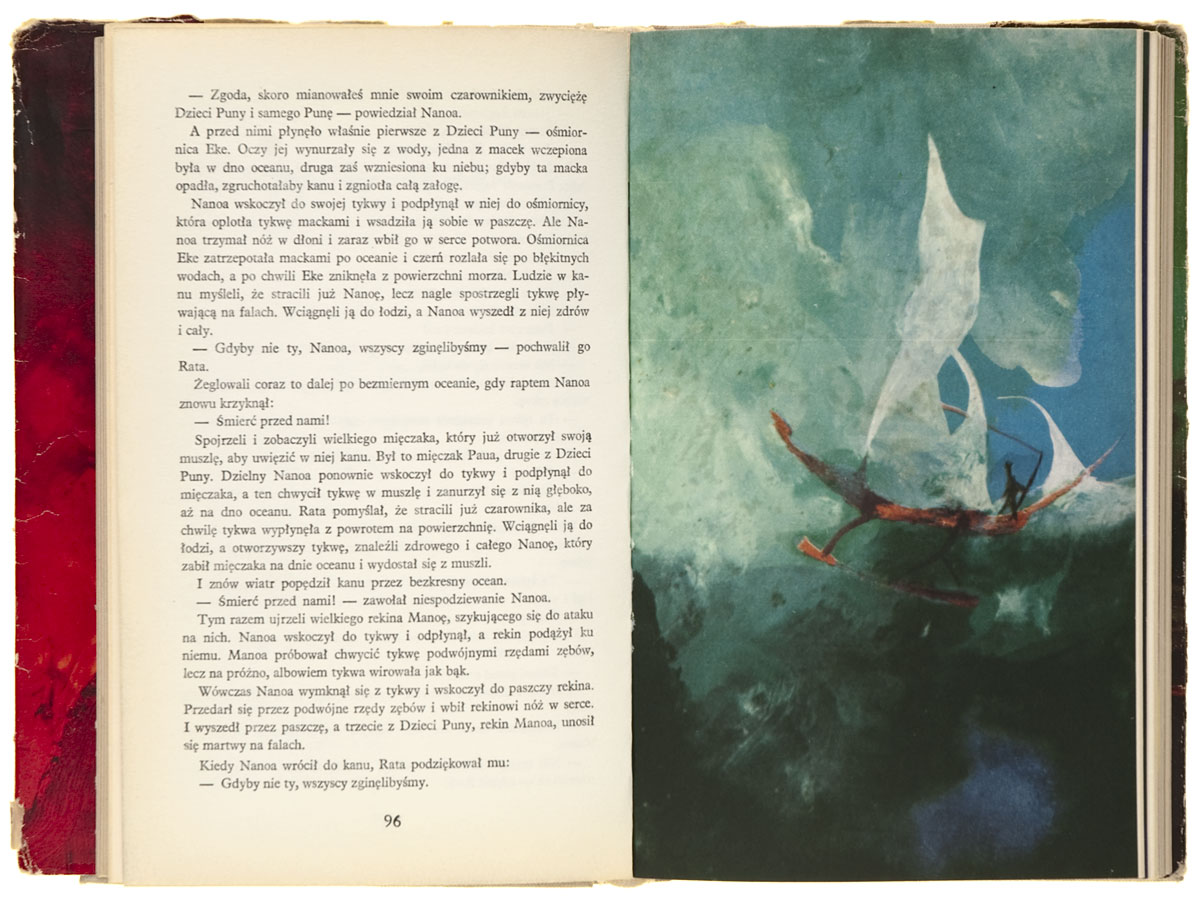 — Zgoda, skoro mianowałeś mnie swoim czarownikiem, zwyciężę Dzieci Puny i samego Punę — powiedział Nanoa.

A przed nimi płynęło właśnie pierwsze z Dzieci Puny — ośmiornica Eke. Oczy jej wynurzały się z wody, jedna z macek wczepiona była w dno oceanu, druga zaś wzniesiona ku niebu; gdyby ta macka opadła, zgruchotałaby kanu i zgniotła całą załogę.

Nanoa wskoczył do swojej tykwy i podpłynął w niej do ośmiornicy, która oplotła tykwę mackami i wsadziła ją sobie w paszczę. Ale Nanoa trzymał nóż w dłoni i zaraz wbił go w serce potwora. Ośmiornica Eke zatrzepotała mackami po oceanie i czerń rozlała się po błękitnych wodach, a po chwili Eke zniknęła z powierzchni morza. Ludzie w kanu myśleli, że stracili już Nanoę, lecz nagle spostrzegli tykwę pływającą na falach. Wciągnęli ją do łodzi, a Nanoa wyszedł z niej zdrów i cały.

— Gdyby nie ty, Nanoa, wszyscy zginęlibyśmy — pochwalił go Rata.

Żeglowali coraz to dalej po bezmiernym oceanie, gdy raptem Nanoa znowu krzyknął:

— Śmierć przed nami!

Spojrzeli i zobaczyli wielkiego mięczaka, który już otworzył swoją muszlę, aby uwięzić w niej kanu. Był to mięczak Paua, drugie z Dzieci Puny. Dzielny Nanoa ponownie wskoczył do tykwy i podpłynął do mięczaka, a ten chwycił tykwę w muszlę i zanurzył się z nią głęboko, aż na dno oceanu. Rata pomyślał, że stracili już czarownika, ale za chwilę tykwa wypłynęła z powrotem na powierzchnię. Wciągnęli ją do łodzi, a otworzywszy tykwę, znaleźli zdrowego i całego Nanoę, który zabił mięczaka na dnie oceanu i wydostał się z muszli.

I znów wiatr popędził kanu przez bezkresny ocean.

— Śmierć przed nami! — zawołał niespodziewanie Nanoa.

Tym razem ujrzeli wielkiego rekina Manoę, szykującego się do ataku na nich. Nanoa wskoczył do tykwy i odpłynął, a rekin podążył ku niemu. Manoa próbował chwycić tykwę podwójnymi rzędami zębów, lecz na próżno, albowiem tykwa wirowała jak bąk.

Wówczas Nanoa wymknął się z tykwy i wskoczył do paszczy rekina. Przedarł się przez podwójne rzędy zębów i wbił rekinowi nóż w serce. I wyszedł przez paszczę, a trzecie z Dzieci Puny, rekin Manoa, unosił się martwy na falach.

Kiedy Nanoa wrócił do kanu, Rata podziękował mu:

— Gdyby nie ty, wszyscy zginęlibyśmy.

96